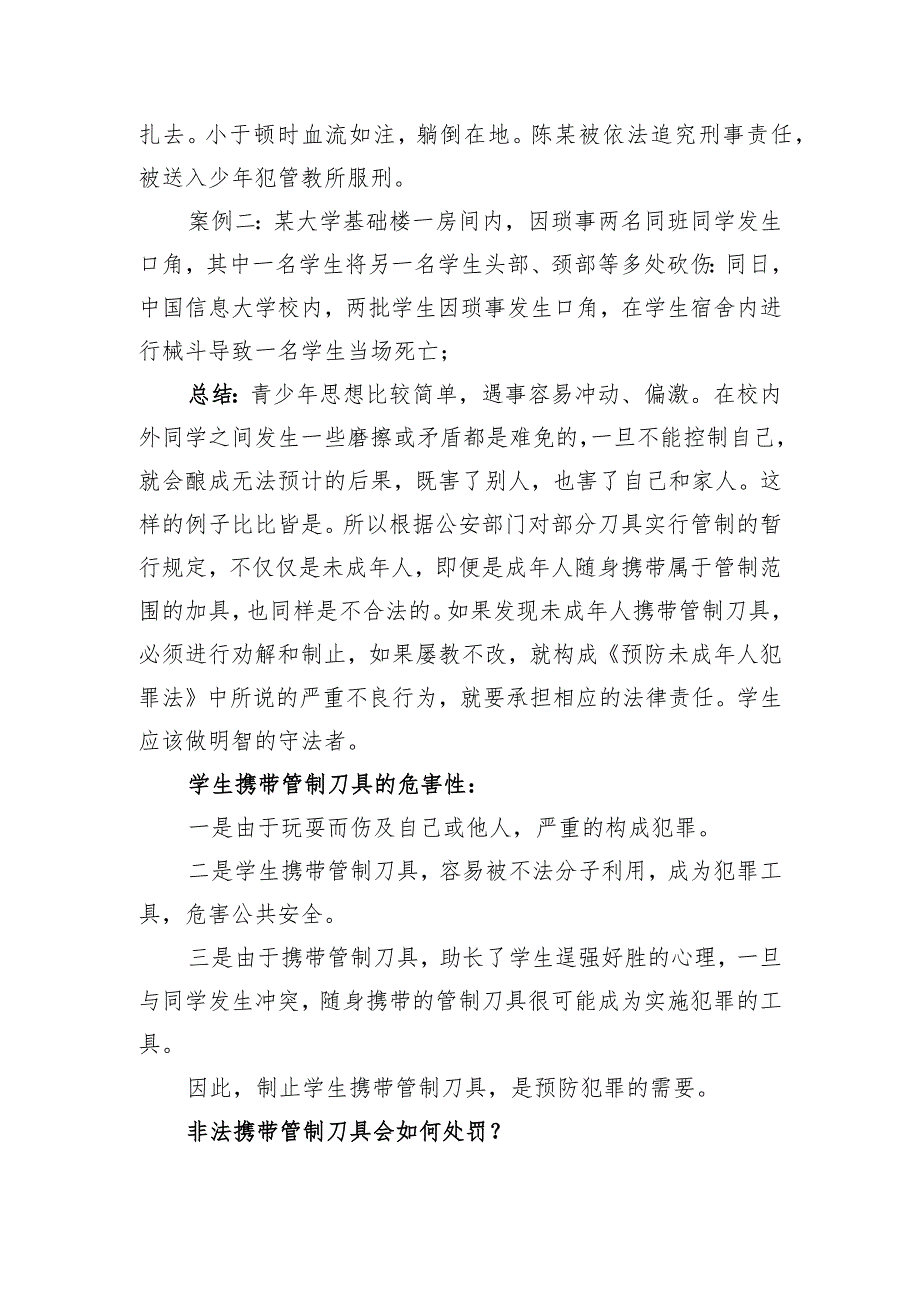 扎去。小于顿时血流如注，躺倒在地。陈某被依法追究刑事责任，被送入少年犯管教所服刑。

案例二：某大学基础楼一房间内，因琐事两名同班同学发生口角，其中一名学生将另一名学生头部、颈部等多处砍伤；同日，中国信息大学校内，两批学生因琐事发生口角，在学生宿舍内进行械斗导致一名学生当场死亡；

总结：青少年思想比较简单，遇事容易冲动、偏激。在校内外同学之间发生一些磨擦或矛盾都是难免的，一旦不能控制自己，就会酿成无法预计的后果，既害了别人，也害了自己和家人。这样的例子比比皆是。所以根据公安部门对部分刀具实行管制的暂行规定，不仅仅是未成年人，即便是成年人随身携带属于管制范围的加具，也同样是不合法的。如果发现未成年人携带管制刀具，必须进行劝解和制止，如果屡教不改，就构成《预防未成年人犯罪法》中所说的严重不良行为，就要承担相应的法律责任。学生应该做明智的守法者。

学生携带管制刀具的危害性：

一是由于玩耍而伤及自己或他人，严重的构成犯罪。

二是学生携带管制刀具，容易被不法分子利用，成为犯罪工具，危害公共安全。

三是由于携带管制刀具，助长了学生逞强好胜的心理，一旦与同学发生冲突，随身携带的管制刀具很可能成为实施犯罪的工具。

因此，制止学生携带管制刀具，是预防犯罪的需要。

非法携带管制刀具会如何处罚？